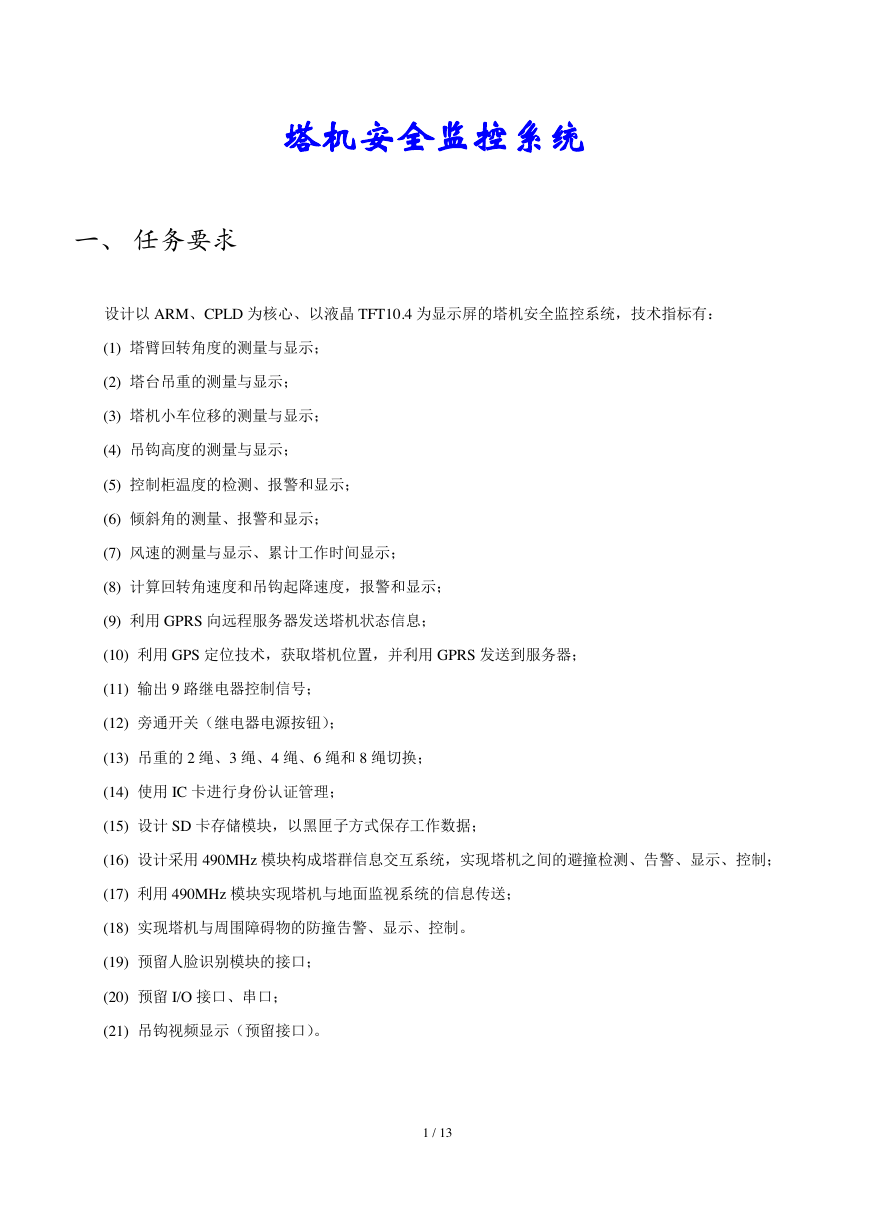 塔机安全监控系统

一、 任务要求

设计以 ARM、CPLD 为核心、以液晶 TFT10.4 为显示屏的塔机安全监控系统，技术指标有：

(1) 塔臂回转角度的测量与显示；

(2) 塔台吊重的测量与显示；

(3) 塔机小车位移的测量与显示；

(4) 吊钩高度的测量与显示；

(5) 控制柜温度的检测、报警和显示；

(6) 倾斜角的测量、报警和显示；

(7) 风速的测量与显示、累计工作时间显示；

(8) 计算回转角速度和吊钩起降速度，报警和显示；

(9) 利用 GPRS 向远程服务器发送塔机状态信息；

(10) 利用 GPS 定位技术，获取塔机位置，并利用 GPRS 发送到服务器；

(11) 输出 9 路继电器控制信号；

(12) 旁通开关（继电器电源按钮）；

(13) 吊重的 2 绳、3 绳、4 绳、6 绳和 8 绳切换；

(14) 使用 IC 卡进行身份认证管理；

(15) 设计 SD 卡存储模块，以黑匣子方式保存工作数据；

(16) 设计采用 490MHz 模块构成塔群信息交互系统，实现塔机之间的避撞检测、告警、显示、控制；

(17) 利用 490MHz 模块实现塔机与地面监视系统的信息传送；

(18) 实现塔机与周围障碍物的防撞告警、显示、控制。

(19) 预留人脸识别模块的接口；

(20) 预留 I/O 接口、串口；

(21) 吊钩视频显示（预留接口）。

1 / 13